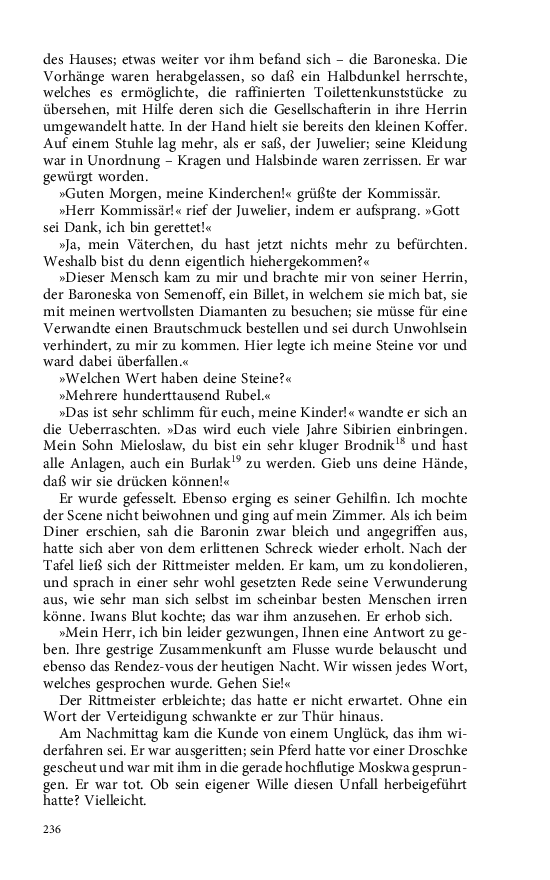 des Hauses; etwas weiter vor ihm befand sich – die Baroneska. Die Vorhänge waren herabgelassen, so daß ein Halbdunkel herrschte, welches es ermöglichte, die raffinierten Toilettenkunststücke zu übersehen, mit Hilfe deren sich die Gesellschafterin in ihre Herrin umgewandelt hatte. In der Hand hielt sie bereits den kleinen Koffer. Auf einem Stuhle lag mehr, als er saß, der Juwelier; seine Kleidung war in Unordnung – Kragen und Halsbinde waren zerrissen. Er war gewürgt worden.

»Guten Morgen, meine Kinderchen!« grüßte der Kommissär.

»Herr Kommissär!« rief der Juwelier, indem er aufsprang. »Gott sei Dank, ich bin gerettet!«

»Ja, mein Väterchen, du hast jetzt nichts mehr zu befürchten. Weshalb bist du denn eigentlich hiehergekommen?«

»Dieser Mensch kam zu mir und brachte mir von seiner Herrin, der Baroneska von Semenoff, ein Billet, in welchem sie mich bat, sie mit meinen wertvollsten Diamanten zu besuchen; sie müsse für eine Verwandte einen Brautschmuck bestellen und sei durch Unwohlsein verhindert, zu mir zu kommen. Hier legte ich meine Steine vor und ward dabei überfallen.«

»Welchen Wert haben deine Steine?«

»Mehrere hunderttausend Rubel.«

»Das ist sehr schlimm für euch, meine Kinder!« wandte er sich an die Ueberraschten. »Das wird euch viele Jahre Sibirien einbringen. Mein Sohn Mieloslaw, du bist ein sehr kluger Brodnik$^{18}$ und hast alle Anlagen, auch ein Burlak$^{19}$ zu werden. Gieb uns deine Hände, daß wir sie drücken können!«

Er wurde gefesselt. Ebenso erging es seiner Gehilfin. Ich mochte der Scene nicht beiwohnen und ging auf mein Zimmer. Als ich beim Diner erschien, sah die Baronin zwar bleich und angegriffen aus, hatte sich aber von dem erlittenen Schreck wieder erholt. Nach der Tafel ließ sich der Rittmeister melden. Er kam, um zu kondolieren, und sprach in einer sehr wohl gesetzten Rede seine Verwunderung aus, wie sehr man sich selbst im scheinbar besten Menschen irren könne. Iwans Blut kochte; das war ihm anzusehen. Er erhob sich.

»Mein Herr, ich bin leider gezwungen, Ihnen eine Antwort zu geben. Ihre gestrige Zusammenkunft am Flusse wurde belauscht und ebenso das Rendez-vous der heutigen Nacht. Wir wissen jedes Wort, welches gesprochen wurde. Gehen Sie!«

Der Rittmeister erbleichte; das hatte er nicht erwartet. Ohne ein Wort der Verteidigung schwankte er zur Thür hinaus.

Am Nachmittag kam die Kunde von einem Unglück, das ihm widerfahren sei. Er war ausgeritten; sein Pferd hatte vor einer Droschke gescheut und war mit ihm in die gerade hochflutige Moskwa gesprungen. Er war tot. Ob sein eigener Wille diesen Unfall herbeigeführt hatte? Vielleicht.

236